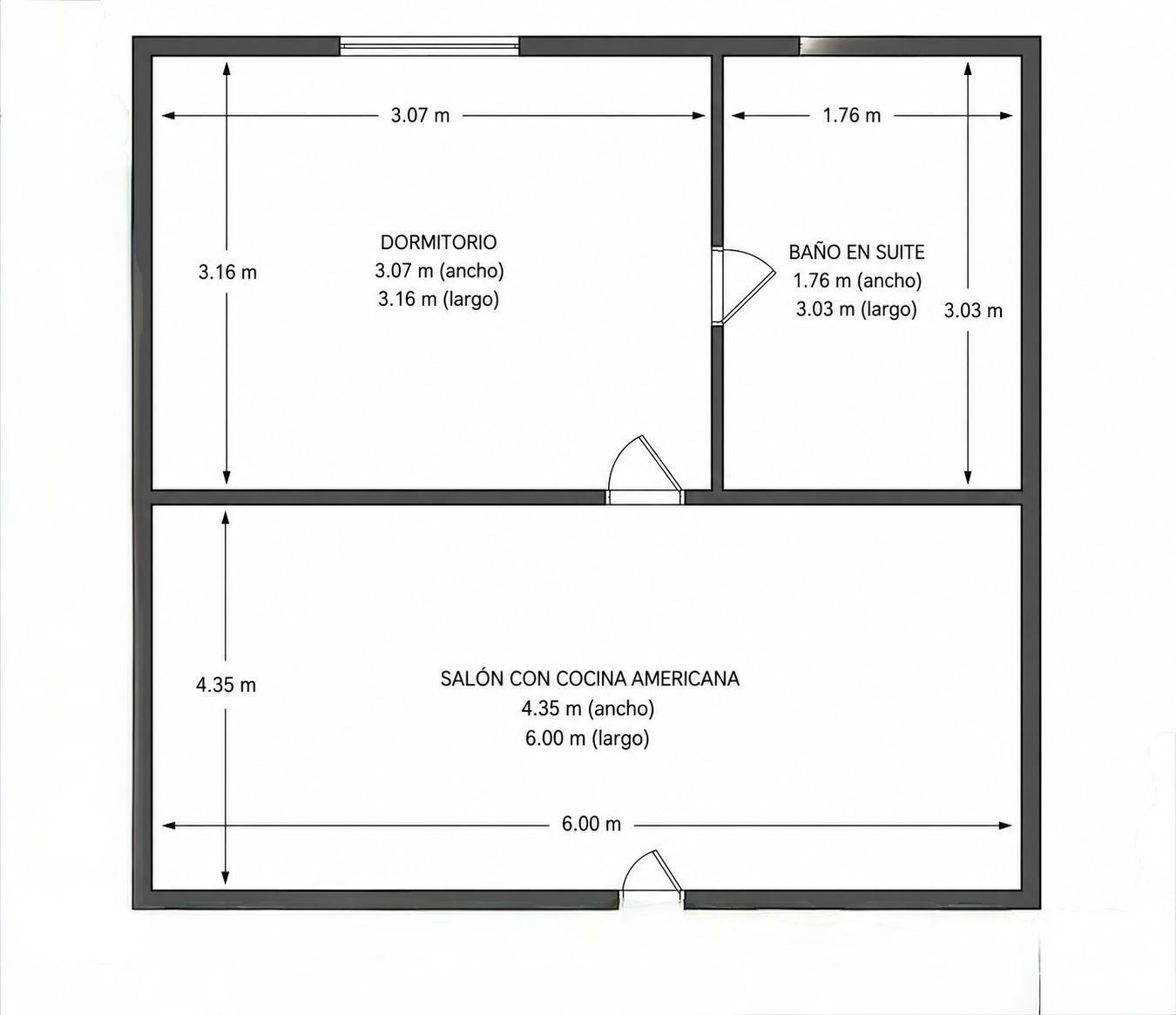 3.07 m

1.76 m

3.16 m

DORMITORIO
3.07 m (ancho)
3.16 m (largo)

BAÑO EN SUITE
1.76 m (ancho)
3.03 m (largo)

3.03 m

4.35 m

SALÓN CON COCINA AMERICANA
4.35 m (ancho)
6.00 m (largo)

6.00 m